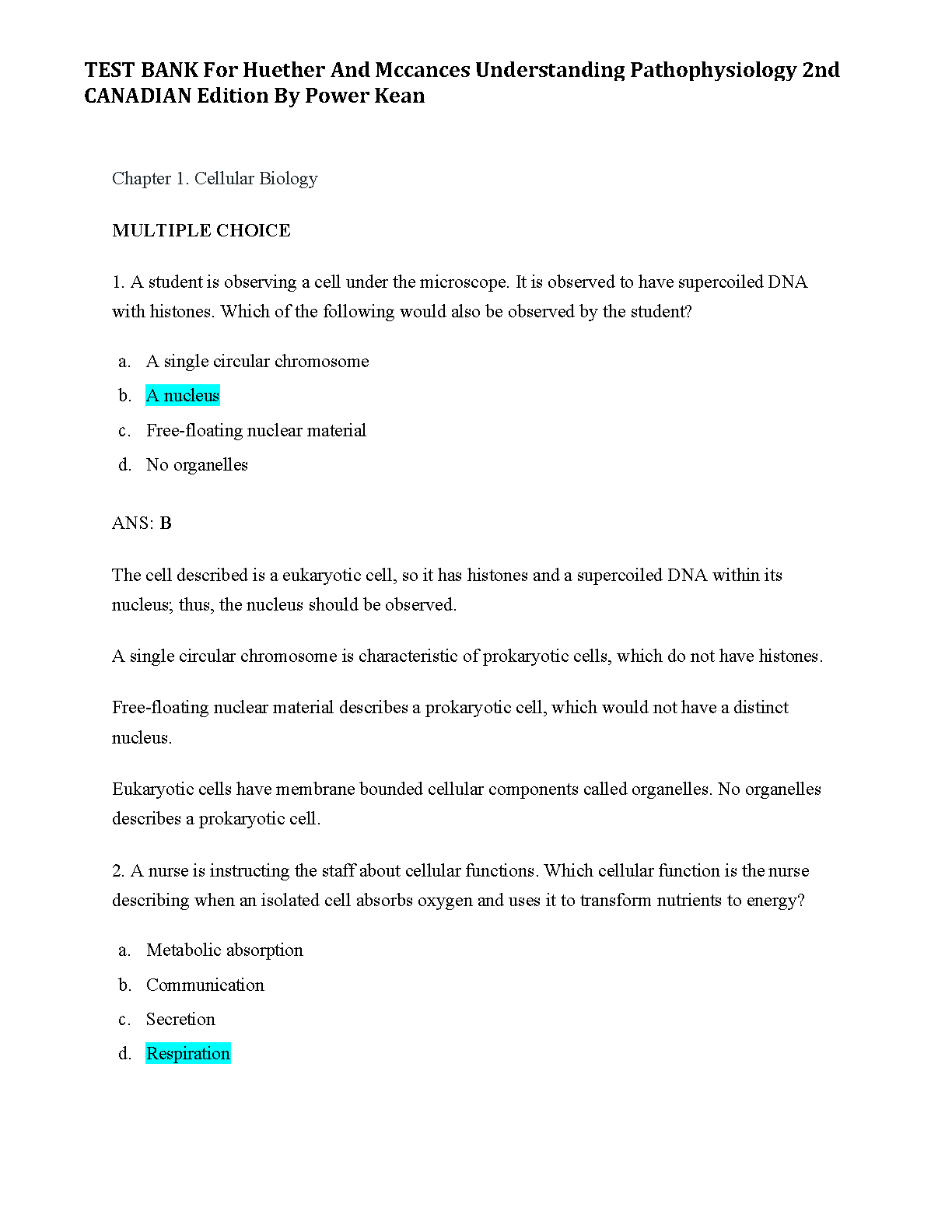 TEST BANK For Huether And Mccances Understanding Pathophysiology 2nd CANADIAN Edition By Power Kean

Chapter 1. Cellular Biology

MULTIPLE CHOICE

1. A student is observing a cell under the microscope. It is observed to have supercoiled DNA with histones. Which of the following would also be observed by the student?

a. A single circular chromosome
b. A nucleus
c. Free-floating nuclear material
d. No organelles

ANS: B

The cell described is a eukaryotic cell, so it has histones and a supercoiled DNA within its nucleus; thus, the nucleus should be observed.

A single circular chromosome is characteristic of prokaryotic cells, which do not have histones.

Free-floating nuclear material describes a prokaryotic cell, which would not have a distinct nucleus.

Eukaryotic cells have membrane bounded cellular components called organelles. No organelles describes a prokaryotic cell.

2. A nurse is instructing the staff about cellular functions. Which cellular function is the nurse describing when an isolated cell absorbs oxygen and uses it to transform nutrients to energy?

a. Metabolic absorption
b. Communication
c. Secretion
d. Respiration